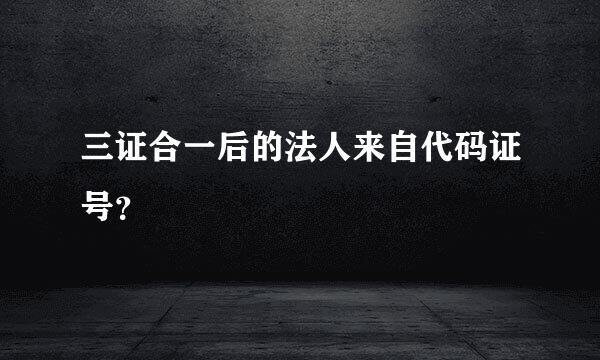 三证合一后的法人来自代码证号?